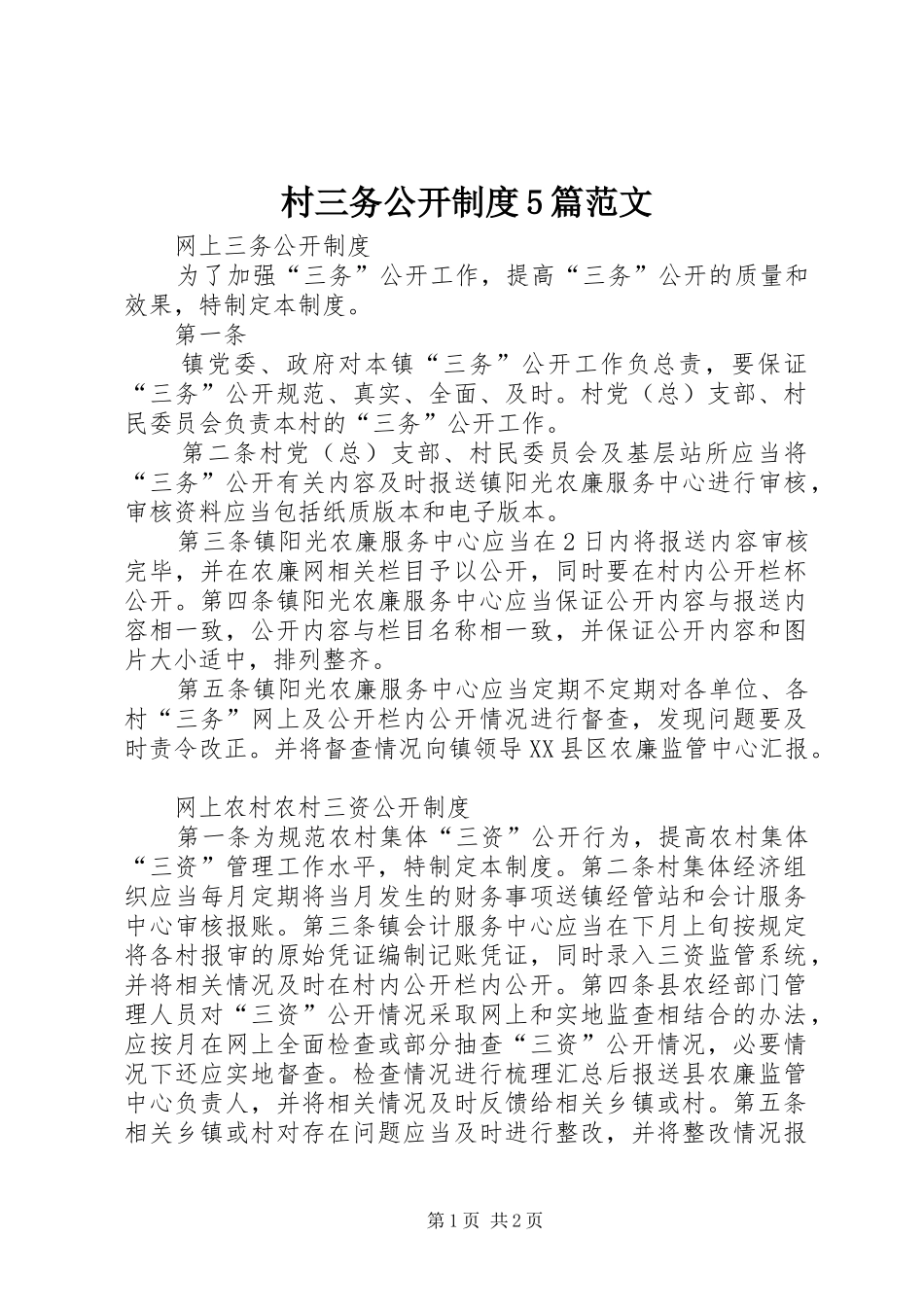 村三务公开制度5篇范文

网上三务公开制度

为了加强“三务”公开工作，提高“三务”公开的质量和效果，特制定本制度。

第一条

镇党委、政府对本镇“三务”公开工作负总责，要保证“三务”公开规范、真实、全面、及时。村党（总）支部、村民委员会负责本村的“三务”公开工作。

第二条村党（总）支部、村民委员会及基层站所应当将“三务”公开有关内容及时报送镇阳光农廉服务中心进行审核，审核资料应当包括纸质版本和电子版本。

第三条镇阳光农廉服务中心应当在2日内将报送内容审核完毕，并在农廉网相关栏目予以公开，同时要在村内公开栏杯公开。第四条镇阳光农廉服务中心应当保证公开内容与报送内容相一致，公开内容与栏目名称相一致，并保证公开内容和图片大小适中，排列整齐。

第五条镇阳光农廉服务中心应当定期不定期对各单位、各村“三务”网上及公开栏内公开情况进行督查，发现问题要及时责令改正。并将督查情况向镇领导XX县区农廉监管中心汇报。

网上农村农村三资公开制度

第一条为规范农村集体“三资”公开行为，提高农村集体“三资”管理工作水平，特制定本制度。第二条村集体经济组织应当每月定期将当月发生的财务事项送镇经管站和会计服务中心审核报账。第三条镇会计服务中心应当在下月上旬按规定将各村报审的原始凭证编制记账凭证，同时录入三资监管系统，并将相关情况及时在村内公开栏内公开。第四条县农经部门管理人员对“三资”公开情况采取网上和实地监查相结合的办法，应按月在网上全面检查或部分抽查“三资”公开情况，必要情况下还应实地督查。检查情况进行梳理汇总后报送县农廉监管中心负责人，并将相关情况及时反馈给相关乡镇或村。第五条相关乡镇或村对存在问题应当及时进行整改，并将整改情况报

第1页 共2页